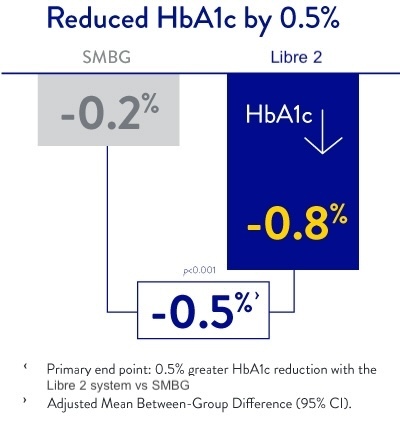 Reduced HbA1c by 0.5%

SMBG

Libre 2

-0.2%

HbA1c

-0.8%

p<0.001

-0.5%›

‹ Primary end point: 0.5% greater HbA1c reduction with the Libre 2 system vs SMBG

› Adjusted Mean Between-Group Difference (95% CI).